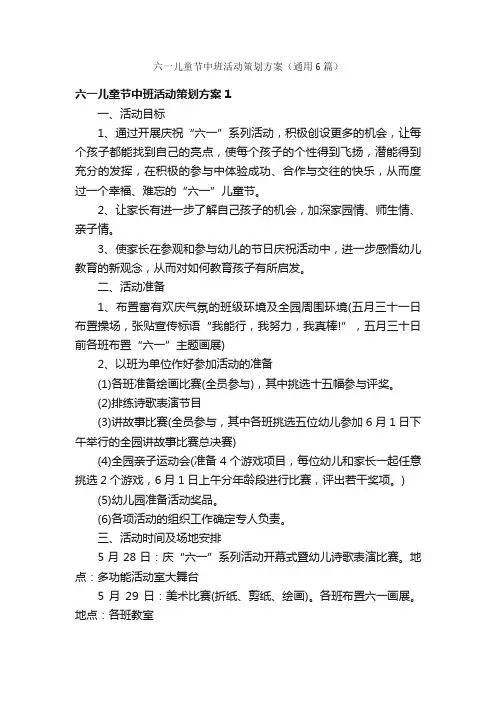 六一儿童节中班活动策划方案（通用6篇）

六一儿童节中班活动策划方案1

一、活动目标

1、通过开展庆祝“六一”系列活动，积极创设更多的机会，让每个孩子都能找到自己的亮点，使每个孩子的个性得到飞扬，潜能得到充分的发挥，在积极的参与中体验成功、合作与交往的快乐，从而度过一个幸福、难忘的“六一”儿童节。

2、让家长有进一步了解自己孩子的机会，加深家园情、师生情、亲子情。

3、使家长在参观和参与幼儿的节日庆祝活动中，进一步感悟幼儿教育的新观念，从而对如何教育孩子有所启发。

二、活动准备

1、布置富有欢庆气氛的班级环境及全园周围环境(五月三十一日布置操场，张贴宣传标语“我能行，我努力，我真棒!”，五月三十日前各班布置“六一”主题画展)

2、以班为单位作好参加活动的准备

(1)各班准备绘画比赛(全员参与)，其中挑选十五幅参与评奖。

(2)排练诗歌表演节目

(3)讲故事比赛(全员参与，其中各班挑选五位幼儿参加6月1日下午举行的全园讲故事比赛总决赛)

(4)全园亲子运动会(准备4个游戏项目，每位幼儿和家长一起任意挑选2个游戏，6月1日上午分年龄段进行比赛，评出若干奖项。)

(5)幼儿园准备活动奖品。

(6)各项活动的组织工作确定专人负责。

三、活动时间及场地安排

5月28日：庆“六一”系列活动开幕式暨幼儿诗歌表演比赛。地点：多功能活动室大舞台

5月29日：美术比赛(折纸、剪纸、绘画)。各班布置六一画展。地点：各班教室